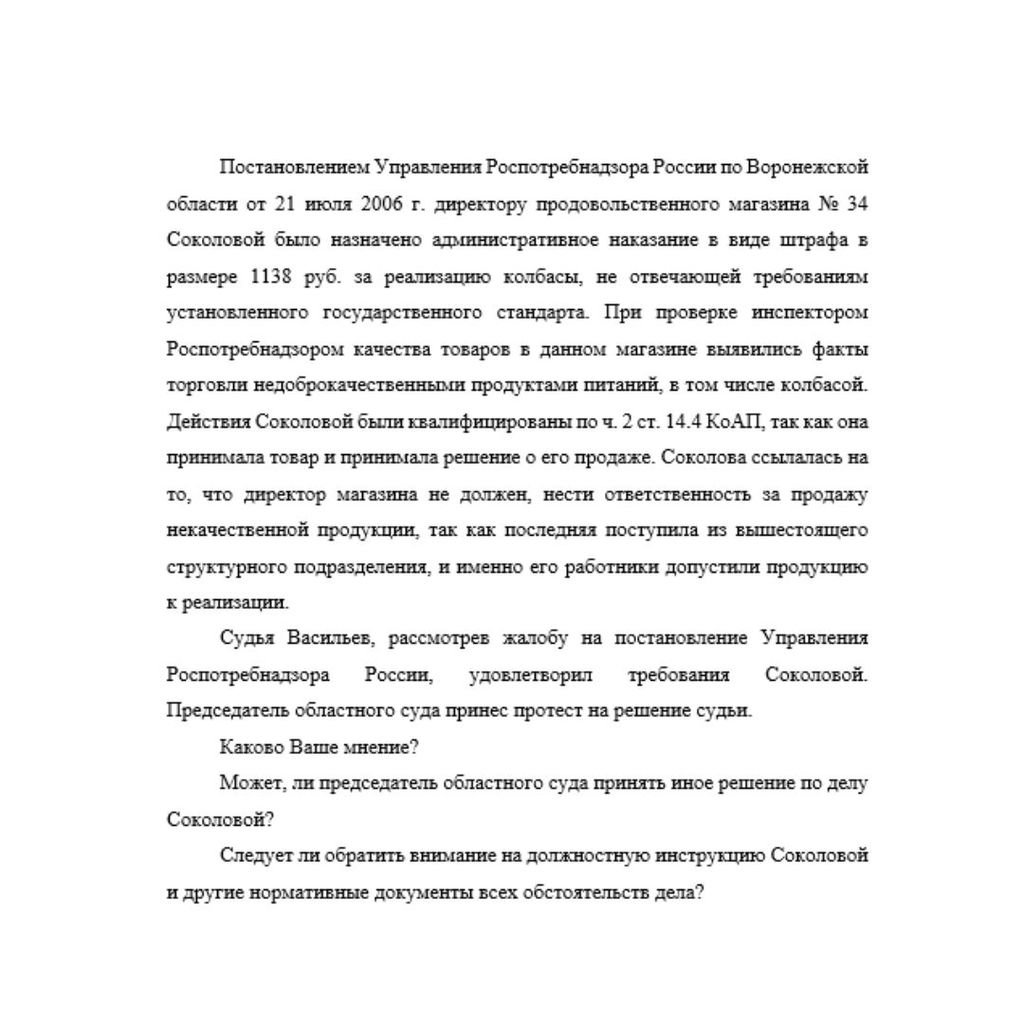 Постановлением Управления Роспотребнадзора России по Воронежской области от 21 июля 2006 г. директору продовольственного магазина № 34 Соколовой было назначено административное наказание в виде штрафа в размере 1138 руб. за реализацию колбасы, не отвечающей требованиям установленного государственного стандарта. При проверке инспектором Роспотребнадзором качества товаров в данном магазине выявились факты торговли недоброкачественными продуктами питаний, в том числе колбасой. Действия Соколовой были квалифицированы по ч. 2 ст. 14.4 КоАП, так как она принимала товар и принимала решение о его продаже. Соколова ссылалась на то, что директор магазина не должен, нести ответственность за продажу некачественной продукции, так как последняя поступила из вышестоящего структурного подразделения, и именно его работники допустили продукцию к реализации.

Судья Васильев, рассмотрев жалобу на постановление Управления Роспотребнадзора России, удовлетворил требования Соколовой. Председатель областного суда принес протест на решение судьи.

Каково Ваше мнение?

Может, ли председатель областного суда принять иное решение по делу Соколовой?

Следует ли обратить внимание на должностную инструкцию Соколовой и другие нормативные документы всех обстоятельств дела?